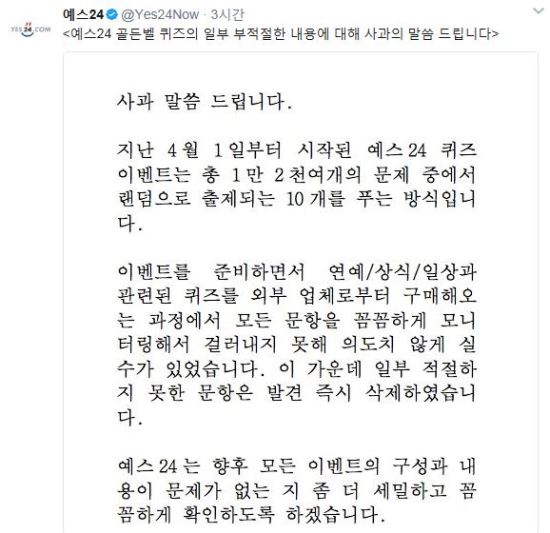 YES24.COM
예스24 @Yes24Now · 3시간
<예스24 골든벨 퀴즈의 일부 부적절한 내용에 대해 사과의 말씀 드립니다>

사과 말씀 드립니다.

지난 4월 1일부터 시작된 예스24 퀴즈 이벤트는 총 1만 2천여개의 문제 중에서 랜덤으로 출제되는 10개를 푸는 방식입니다.

이벤트를 준비하면서 연예/상식/일상과 관련된 퀴즈를 외부 업체로부터 구매해오는 과정에서 모든 문항을 꼼꼼하게 모니터링해서 걸러내지 못해 의도치 않게 실수가 있었습니다. 이 가운데 일부 적절하지 못한 문항은 발견 즉시 삭제하였습니다.

예스24는 향후 모든 이벤트의 구성과 내용이 문제가 없는 지 좀 더 세밀하고 꼼꼼하게 확인하도록 하겠습니다.